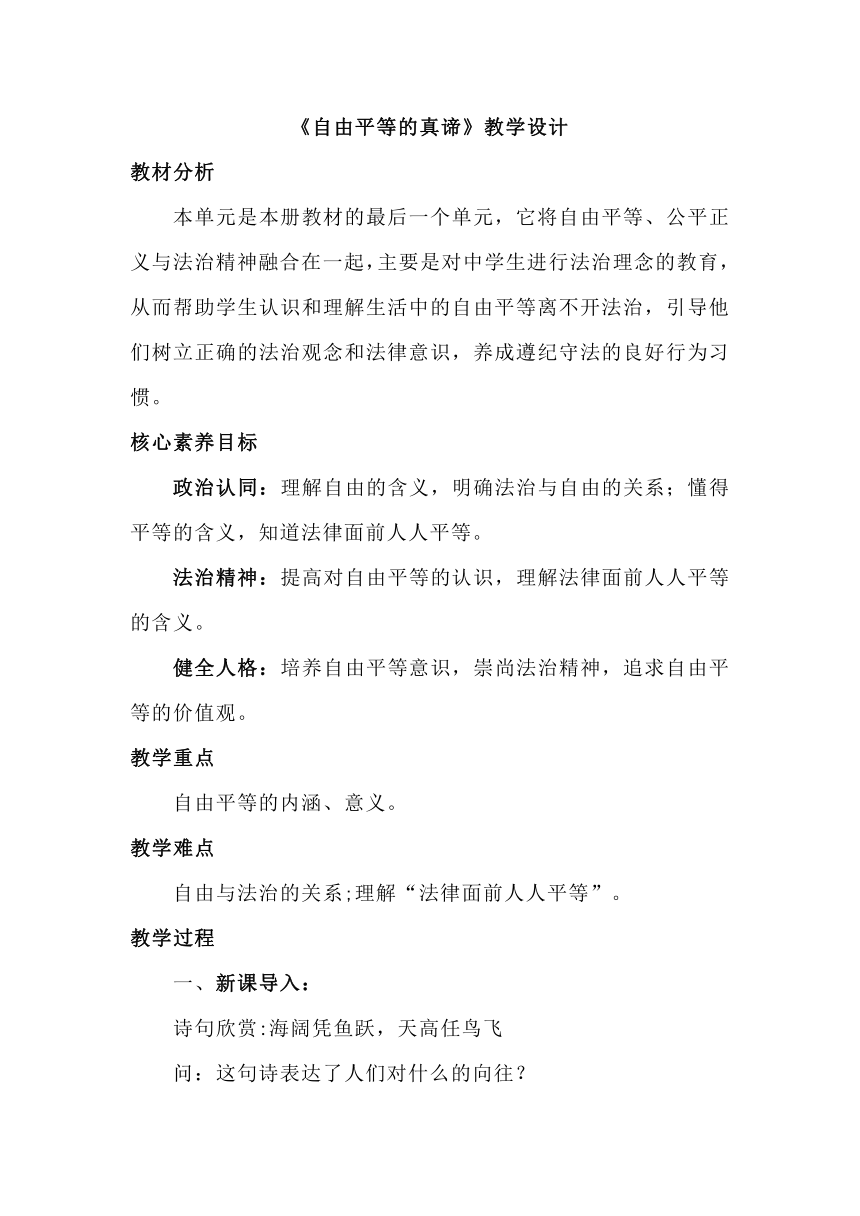 《自由平等的真谛》教学设计

教材分析

本单元是本册教材的最后一个单元，它将自由平等、公平正义与法治精神融合在一起，主要是对中学生进行法治理念的教育，从而帮助学生认识和理解生活中的自由平等离不开法治，引导他们树立正确的法治观念和法律意识，养成遵纪守法的良好行为习惯。

核心素养目标

政治认同：理解自由的含义，明确法治与自由的关系；懂得平等的含义，知道法律面前人人平等。

法治精神：提高对自由平等的认识，理解法律面前人人平等的含义。

健全人格：培养自由平等意识，崇尚法治精神，追求自由平等的价值观。

教学重点

自由平等的内涵、意义。

教学难点

自由与法治的关系;理解“法律面前人人平等”。

教学过程

一、新课导入：

诗句欣赏:海阔凭鱼跃，天高任鸟飞

问：这句诗表达了人们对什么的向往？